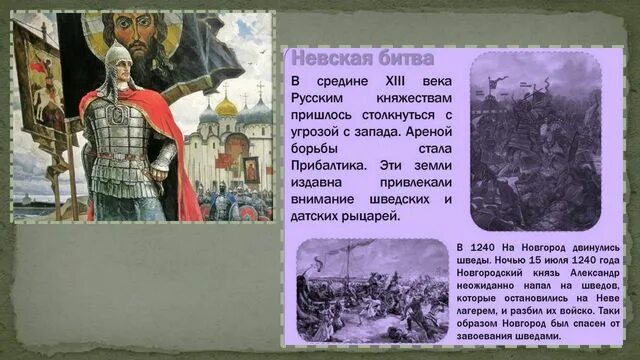 Невская битва

В средине XIII века Русским княжествам пришлось столкнуться с угрозой с запада. Ареной борьбы стала Прибалтика. Эти земли издавна привлекали внимание шведских и датских рыцарей.

В 1240 На Новгород двинулись шведы. Ночью 15 июля 1240 года Новгородский князь Александр неожиданно напал на шведов, которые остановились на Неве лагерем, и разбил их войско. Таки образом Новгород был спасен от завоевания шведами.